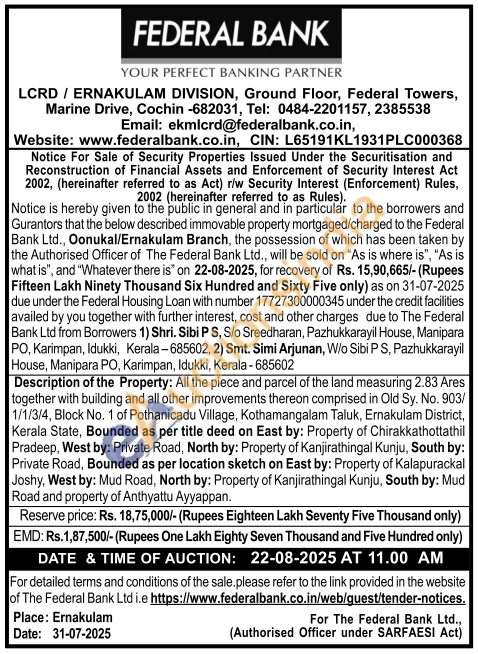 FEDERAL BANK
YOUR PERFECT BANKING PARTNER

LCRD / ERNAKULAM DIVISION, Ground Floor, Federal Towers, Marine Drive, Cochin -682031, Tel: 0484-2201157, 2385538
Email: ekmlcrd@federalbank.co.in,
Website: www.federalbank.co.in, CIN: L65191KL1931PLC000368

Notice For Sale of Security Properties Issued Under the Securitisation and Reconstruction of Financial Assets and Enforcement of Security Interest Act 2002, (hereinafter referred to as Act) r/w Security Interest (Enforcement) Rules, 2002 (hereinafter referred to as Rules).

Notice is hereby given to the public in general and in particular to the borrowers and Gurantors that the below described immovable property mortgaged/charged to the Federal Bank Ltd., Oonukal/Ernakulam Branch, the possession of which has been taken by the Authorised Officer of The Federal Bank Ltd., will be sold on "As is where is", "As is what is", and "Whatever there is" on 22-08-2025, for recovery of Rs. 15,90,665/- (Rupees Fifteen Lakh Ninety Thousand Six Hundred and Sixty Five only) as on 31-07-2025 due under the Federal Housing Loan with number 17727300000345 under the credit facilities availed by you together with further interest, cost and other charges due to The Federal Bank Ltd from Borrowers 1) Shri. Sibi P S, S/o Sreedharan, Pazhukkarayil House, Manipara PO, Karimpan, Idukki, Kerala – 685602, 2) Smt. Simi Arjunan, W/o Sibi P S, Pazhukkarayil House, Manipara PO, Karimpan, Idukki, Kerala - 685602

Description of the Property: All the piece and parcel of the land measuring 2.83 Ares together with building and all other improvements thereon comprised in Old Sy. No. 903/1/1/3/4, Block No. 1 of Pothanicadu Village, Kothamangalam Taluk, Ernakulam District, Kerala State, Bounded as per title deed on East by: Property of Chirakkathottathil Pradeep, West by: Private Road, North by: Property of Kanjirathingal Kunju, South by: Private Road, Bounded as per location sketch on East by: Property of Kalapurackal Joshy, West by: Mud Road, North by: Property of Kanjirathingal Kunju, South by: Mud Road and property of Anthyattu Ayyappan.

Reserve price: Rs. 18,75,000/- (Rupees Eighteen Lakh Seventy Five Thousand only)

EMD: Rs.1,87,500/- (Rupees One Lakh Eighty Seven Thousand and Five Hundred only)

DATE & TIME OF AUCTION: 22-08-2025 AT 11.00 AM

For detailed terms and conditions of the sale.please refer to the link provided in the website of The Federal Bank Ltd i.e https://www.federalbank.co.in/web/guest/tender-notices.

Place: Ernakulam
Date: 31-07-2025

For The Federal Bank Ltd.,
(Authorised Officer under SARFAESI Act)